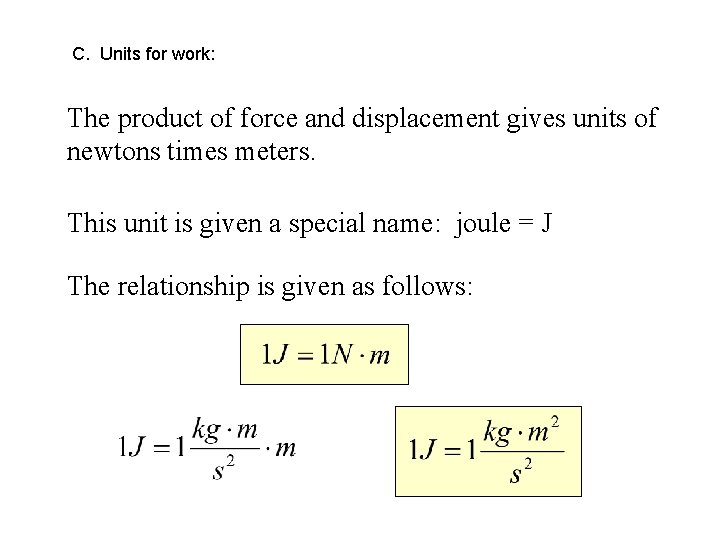 C. Units for work:

The product of force and displacement gives units of newtons times meters.

This unit is given a special name: joule = J

The relationship is given as follows:

$1J = 1N \cdot m$

$1J = 1\frac{kg \cdot m}{s^2} \cdot m$

$1J = 1\frac{kg \cdot m^2}{s^2}$